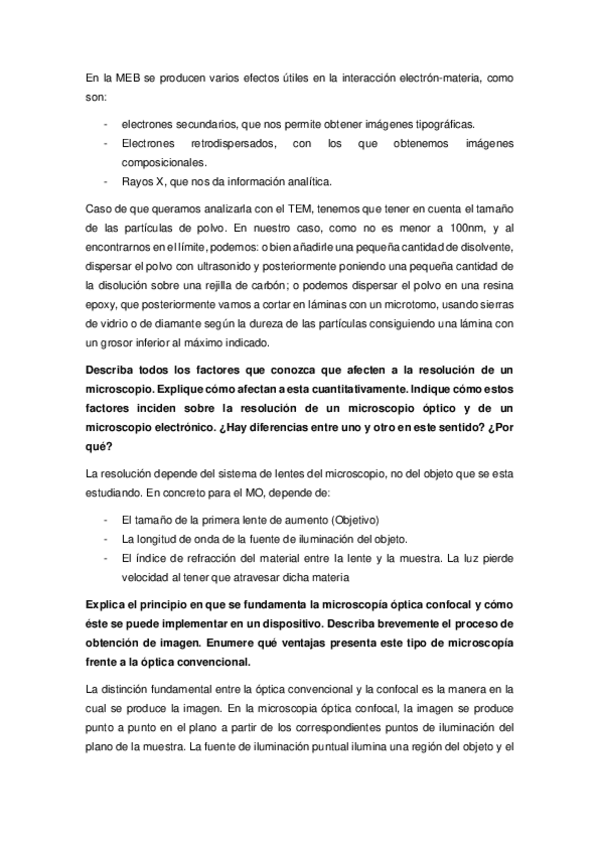 En la MEB se producen varios efectos útiles en la interacción electrón-materia, como son:

- electrones secundarios, que nos permite obtener imágenes tipográficas.
- Electrones retrodispersados, con los que obtenemos imágenes composicionales.
- Rayos X, que nos da información analítica.

Caso de que queramos analizarla con el TEM, tenemos que tener en cuenta el tamaño de las partículas de polvo. En nuestro caso, como no es menor a 100nm, y al encontrarnos en el límite, podemos: o bien añadirle una pequeña cantidad de disolvente, dispersar el polvo con ultrasonido y posteriormente poniendo una pequeña cantidad de la disolución sobre una rejilla de carbón; o podemos dispersar el polvo en una resina epoxy, que posteriormente vamos a cortar en láminas con un microtomo, usando sierras de vidrio o de diamante según la dureza de las partículas consiguiendo una lámina con un grosor inferior al máximo indicado.

Describa todos los factores que conozca que afecten a la resolución de un microscopio. Explique cómo afectan a esta cuantitativamente. Indique cómo estos factores inciden sobre la resolución de un microscopio óptico y de un microscopio electrónico. ¿Hay diferencias entre uno y otro en este sentido? ¿Por qué?

La resolución depende del sistema de lentes del microscopio, no del objeto que se esta estudiando. En concreto para el MO, depende de:

- El tamaño de la primera lente de aumento (Objetivo)
- La longitud de onda de la fuente de iluminación del objeto.
- El índice de refracción del material entre la lente y la muestra. La luz pierde velocidad al tener que atravesar dicha materia

Explica el principio en que se fundamenta la microscopía óptica confocal y cómo éste se puede implementar en un dispositivo. Describa brevemente el proceso de obtención de imagen. Enumere qué ventajas presenta este tipo de microscopía frente a la óptica convencional.

La distinción fundamental entre la óptica convencional y la confocal es la manera en la cual se produce la imagen. En la microscopia óptica confocal, la imagen se produce punto a punto en el plano a partir de los correspondientes puntos de iluminación del plano de la muestra. La fuente de iluminación puntual ilumina una región del objeto y el